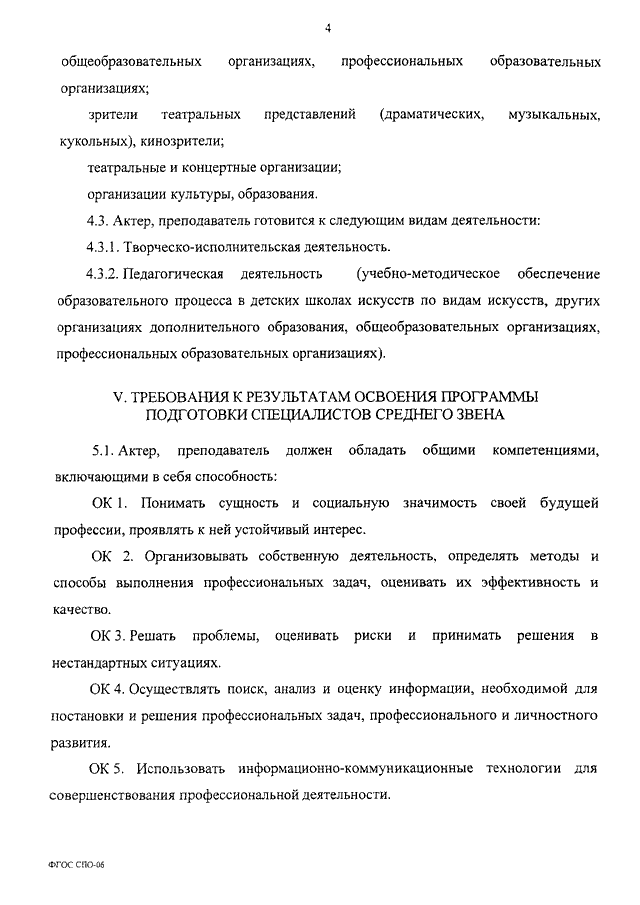 4

общеобразовательных организациях, профессиональных образовательных организациях;

зрители театральных представлений (драматических, музыкальных, кукольных), кинозрители;

театральные и концертные организации;

организации культуры, образования.

4.3. Актер, преподаватель готовится к следующим видам деятельности:

4.3.1. Творческо-исполнительская деятельность.

4.3.2. Педагогическая деятельность (учебно-методическое обеспечение образовательного процесса в детских школах искусств по видам искусств, других организациях дополнительного образования, общеобразовательных организациях, профессиональных образовательных организациях).

V. ТРЕБОВАНИЯ К РЕЗУЛЬТАТАМ ОСВОЕНИЯ ПРОГРАММЫ ПОДГОТОВКИ СПЕЦИАЛИСТОВ СРЕДНЕГО ЗВЕНА

5.1. Актер, преподаватель должен обладать общими компетенциями, включающими в себя способность:

ОК 1. Понимать сущность и социальную значимость своей будущей профессии, проявлять к ней устойчивый интерес.

ОК 2. Организовывать собственную деятельность, определять методы и способы выполнения профессиональных задач, оценивать их эффективность и качество.

ОК 3. Решать проблемы, оценивать риски и принимать решения в нестандартных ситуациях.

ОК 4. Осуществлять поиск, анализ и оценку информации, необходимой для постановки и решения профессиональных задач, профессионального и личностного развития.

ОК 5. Использовать информационно-коммуникационные технологии для совершенствования профессиональной деятельности.

ФГОС СПО-06